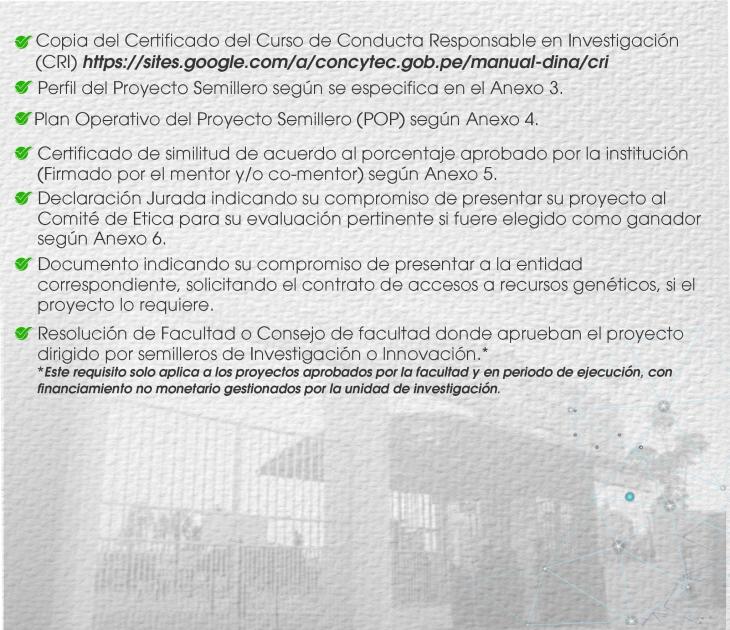 Copia del Certificado del Curso de Conducta Responsable en Investigación (CRI) https://sites.google.com/a/concytec.gob.pe/manual-dina/cri

Perfil del Proyecto Semillero según se especifica en el Anexo 3.

Plan Operativo del Proyecto Semillero (POP) según Anexo 4.

Certificado de similitud de acuerdo al porcentaje aprobado por la institución (Firmado por el mentor y/o co-mentor) según Anexo 5.

Declaración Jurada indicando su compromiso de presentar su proyecto al Comité de Etica para su evaluación pertinente si fuere elegido como ganador según Anexo 6.

Documento indicando su compromiso de presentar a la entidad correspondiente, solicitando el contrato de accesos a recursos genéticos, si el proyecto lo requiere.

Resolución de Facultad o Consejo de facultad donde aprueban el proyecto dirigido por semilleros de Investigación o Innovación.*
*Este requisito solo aplica a los proyectos aprobados por la facultad y en periodo de ejecución, con financiamiento no monetario gestionados por la unidad de investigación.